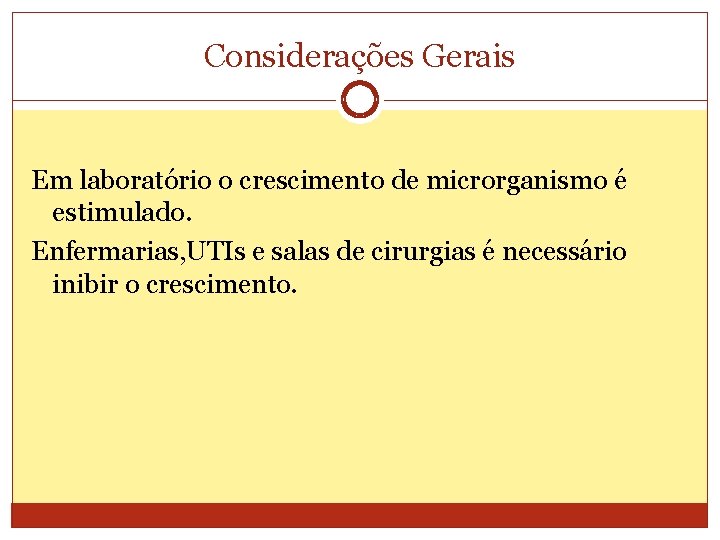 Considerações Gerais

Em laboratório o crescimento de microrganismo é estimulado.

Enfermarias,UTIs e salas de cirurgias é necessário inibir o crescimento.